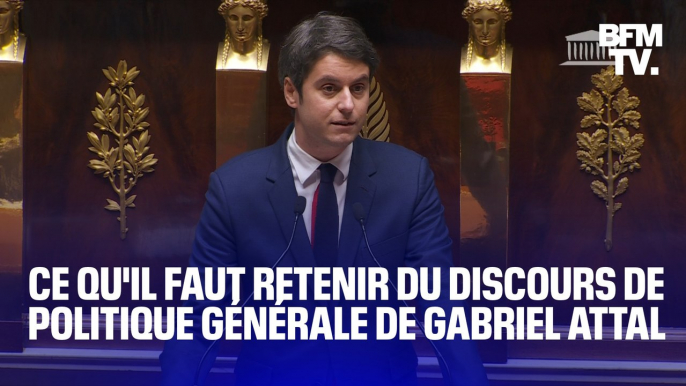 BFM TV.

CE QU'IL FAUT RETENIR DU DISCOURS DE POLITIQUE GÉNÉRALE DE GABRIEL ATTAL